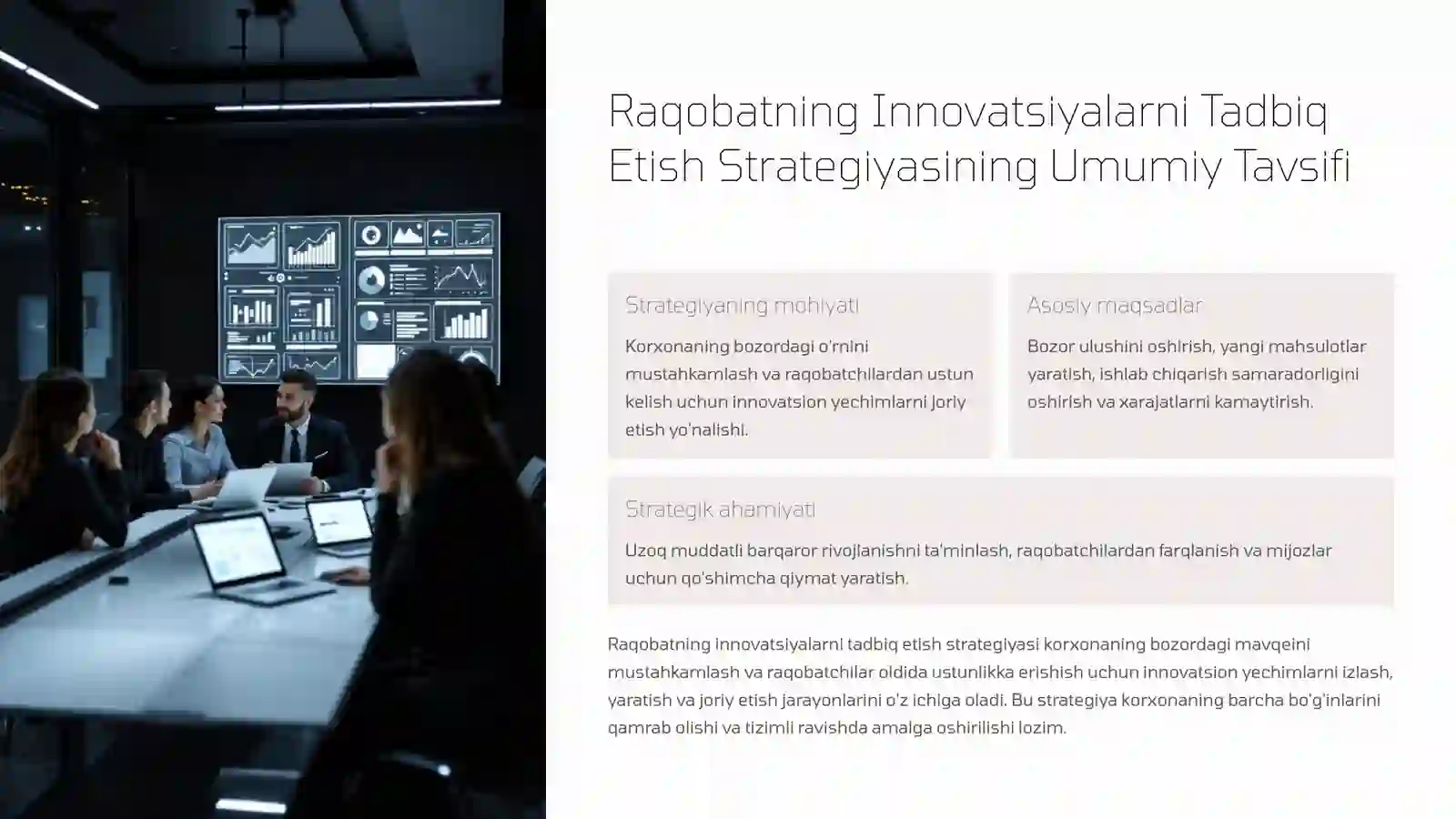 Raqobatning Innovatsiyalarni Tadbiq Etish Strategiyasining Umumiy Tavsifi

Strategiyaning mohiyati

Korxonaning bozordagi o'rnini mustahkamlash va raqobatchilardan ustun kelish uchun innovatsion yechimlarni joriy etish yo'nalishi.

Asosiy maqsadlar

Bozor ulushini oshirish, yangi mahsulotlar yaratish, ishlab chiqarish samaradorligini oshirish va xarajatlarni kamaytirish.

Strategik ahamiyati

Uzoq muddatli barqaror rivojlanishni ta'minlash, raqobatchilardan farqlanish va mijozlar uchun qo'shimcha qiymat yaratish.

Raqobatning innovatsiyalarni tadbiq etish strategiyasi korxonaning bozordagi mavqeini mustahkamlash va raqobatchilar oldida ustunlikka erishish uchun innovatsion yechimlarni izlash, yaratish va joriy etish jarayonlarini o'z ichiga oladi. Bu strategiya korxonaning barcha bo'g'inlarini qamrab olishi va tizimli ravishda amalga oshirilishi lozim.